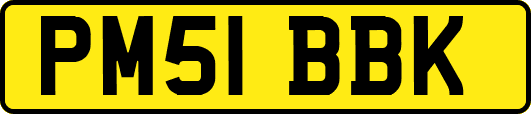 PM51 BBK